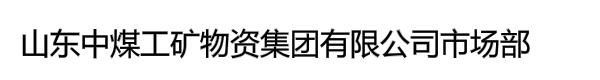 山东中煤工矿物资集团有限公司市场部